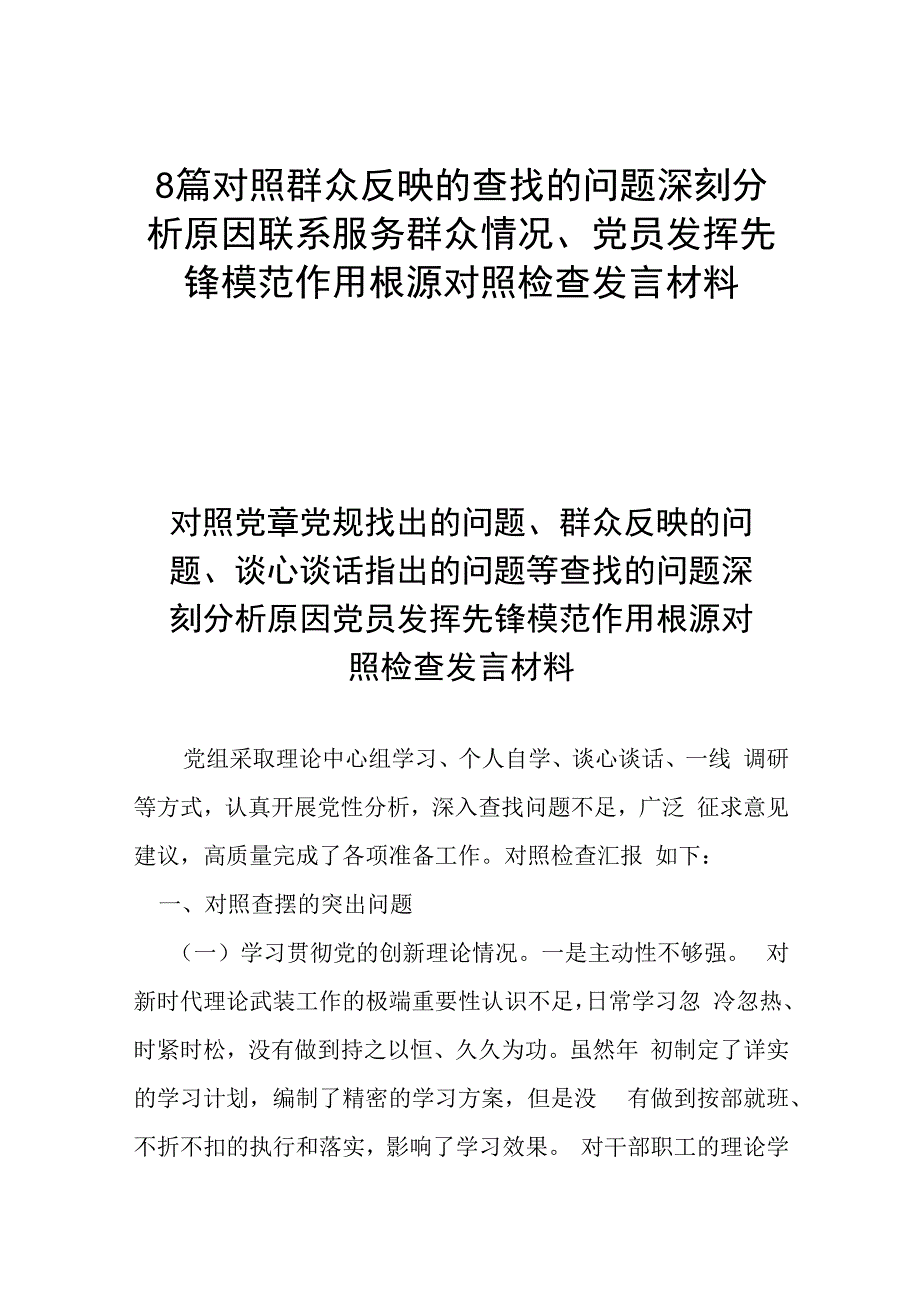 8篇对照群众反映的查找的问题深刻分析原因联系服务群众情况、党员发挥先锋模范作用根源对照检查发言材料

对照党章党规找出的问题、群众反映的问题、谈心谈话指出的问题等查找的问题深刻分析原因党员发挥先锋模范作用根源对照检查发言材料

党组采取理论中心组学习、个人自学、谈心谈话、一线 调研等方式，认真开展党性分析，深入查找问题不足，广泛 征求意见建议，高质量完成了各项准备工作。对照检查汇报 如下：

一、对照查摆的突出问题

（一）学习贯彻党的创新理论情况。一是主动性不够强。 对新时代理论武装工作的极端重要性认识不足，日常学习忽 冷忽热、时紧时松，没有做到持之以恒、久久为功。虽然年 初制定了详实的学习计划，编制了精密的学习方案，但是没 有做到按部就班、不折不扣的执行和落实，影响了学习效果。 对干部职工的理论学